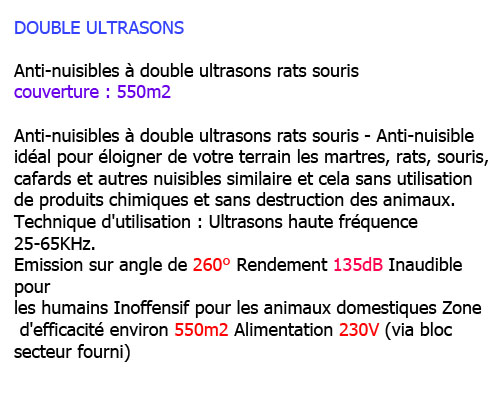 DOUBLE ULTRASONS

Anti-nuisibles à double ultrasons rats souris
couverture : 550m2

Anti-nuisibles à double ultrasons rats souris - Anti-nuisible idéal pour éloigner de votre terrain les martres, rats, souris, cafards et autres nuisibles similaire et cela sans utilisation de produits chimiques et sans destruction des animaux.
Technique d'utilisation : Ultrasons haute fréquence 25-65KHz.
Emission sur angle de 260° Rendement 135dB Inaudible pour
les humains Inoffensif pour les animaux domestiques Zone d'efficacité environ 550m2 Alimentation 230V (via bloc secteur fourni)